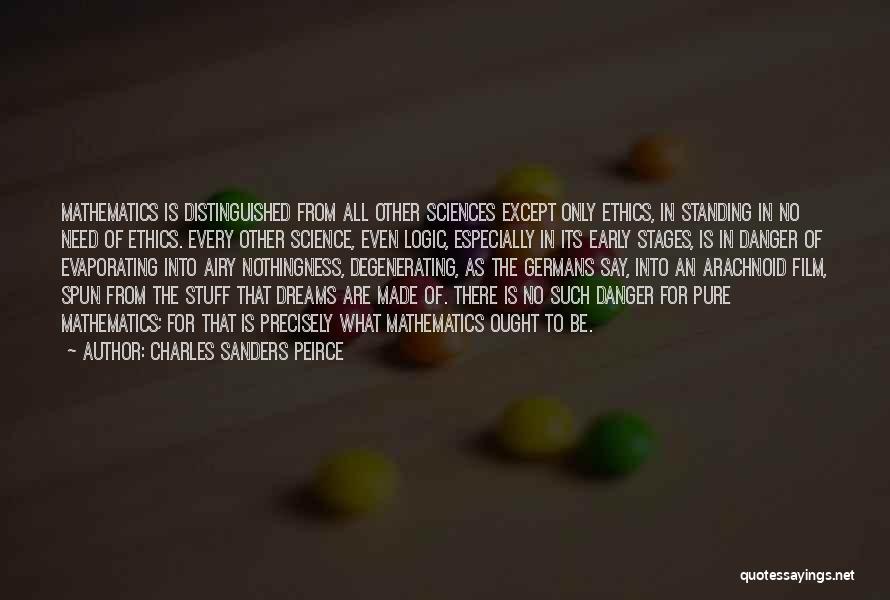 MATHEMATICS IS DISTINGUISHED FROM ALL OTHER SCIENCES EXCEPT ONLY ETHICS, IN STANDING IN NO NEED OF ETHICS. EVERY OTHER SCIENCE, EVEN LOGIC, ESPECIALLY IN ITS EARLY STAGES, IS IN DANGER OF EVAPORATING INTO AIRY NOTHINGNESS, DEGENERATING, AS THE GERMANS SAY, INTO AN ARACHNOID FILM, SPUN FROM THE STUFF THAT DREAMS ARE MADE OF. THERE IS NO SUCH DANGER FOR PURE MATHEMATICS; FOR THAT IS PRECISELY WHAT MATHEMATICS OUGHT TO BE.

— AUTHOR: CHARLES SANDERS PEIRCE

quotessayings.net